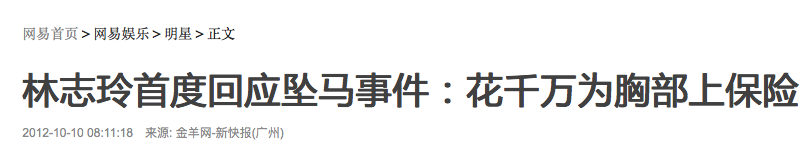 网易首页 > 网易娱乐 > 明星 > 正文

林志玲首度回应坠马事件：花千万为胸部上保险

2012-10-10 08:11:18 来源: 金羊网-新快报(广州)